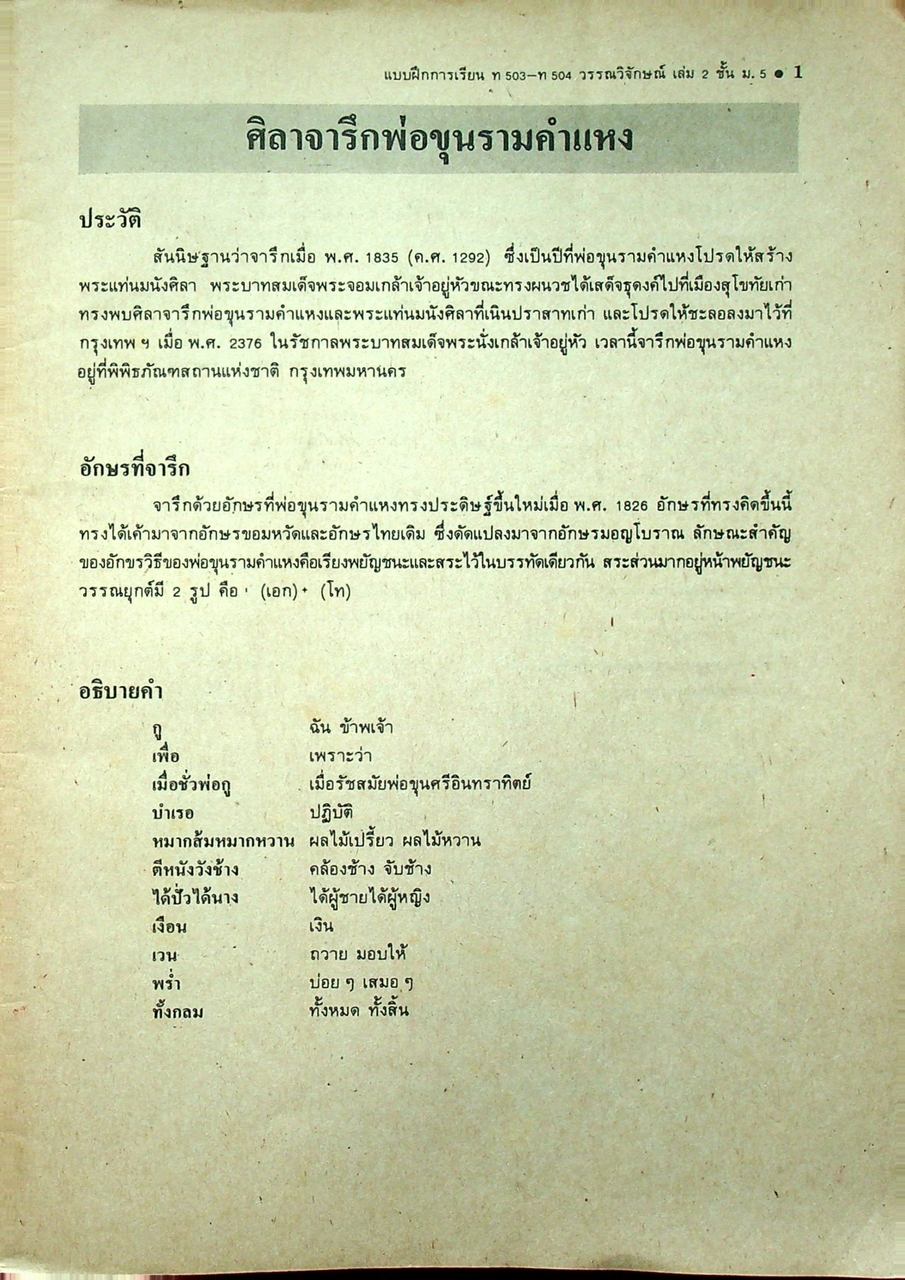 แบบฝึกการเรียน ท 503–ท 504 วรรณวิจักษณ์ เล่ม 2 ชั้น ม. 5 ● 1

ศิลาจารึกพ่อขุนรามคำแหง

ประวัติ

สันนิษฐานว่าจารึกเมื่อ พ.ศ. 1835 (ค.ศ. 1292) ซึ่งเป็นปีที่พ่อขุนรามคำแหงโปรดให้สร้างพระแท่นมนังศิลา พระบาทสมเด็จพระจอมเกล้าเจ้าอยู่หัวขณะทรงผนวชได้เสด็จธุดงค์ไปที่เมืองสุโขทัยเก่า ทรงพบศิลาจารึกพ่อขุนรามคำแหงและพระแท่นมนังศิลาที่เนินปราสาทเก่า และโปรดให้ชะลอลงมาไว้ที่กรุงเทพ ฯ เมื่อ พ.ศ. 2376 ในรัชกาลพระบาทสมเด็จพระนั่งเกล้าเจ้าอยู่หัว เวลานี้จารึกพ่อขุนรามคำแหงอยู่ที่พิพิธภัณฑสถานแห่งชาติ กรุงเทพมหานคร

อักษรที่จารึก

จารึกด้วยอักษรที่พ่อขุนรามคำแหงทรงประดิษฐ์ขึ้นใหม่เมื่อ พ.ศ. 1826 อักษรที่ทรงคิดขึ้นนี้ทรงได้เค้ามาจากอักษรขอมหวัดและอักษรไทยเดิม ซึ่งดัดแปลงมาจากอักษรมอญโบราณ ลักษณะสำคัญของอักขรวิธีของพ่อขุนรามคำแหงคือเรียงพยัญชนะและสระไว้ในบรรทัดเดียวกัน สระส่วนมากอยู่หน้าพยัญชนะ วรรณยุกต์มี 2 รูป คือ ' (เอก) + (โท)

อธิบายคำ

| | |
|---|---|
| กู | ฉัน ข้าพเจ้า |
| เพื่อ | เพราะว่า |
| เมื่อชั่วพ่อกู | เมื่อรัชสมัยพ่อขุนศรีอินทราทิตย์ |
| บำเรอ | ปฏิบัติ |
| หมากส้มหมากหวาน | ผลไม้เปรี้ยว ผลไม้หวาน |
| ตีหนังวังช้าง | คล้องช้าง จับช้าง |
| ได้ปั่วได้นาง | ได้ผู้ชายได้ผู้หญิง |
| เงือน | เงิน |
| เวน | ถวาย มอบให้ |
| พร่ำ | บ่อย ๆ เสมอ ๆ |
| ทั้งกลม | ทั้งหมด ทั้งสิ้น |